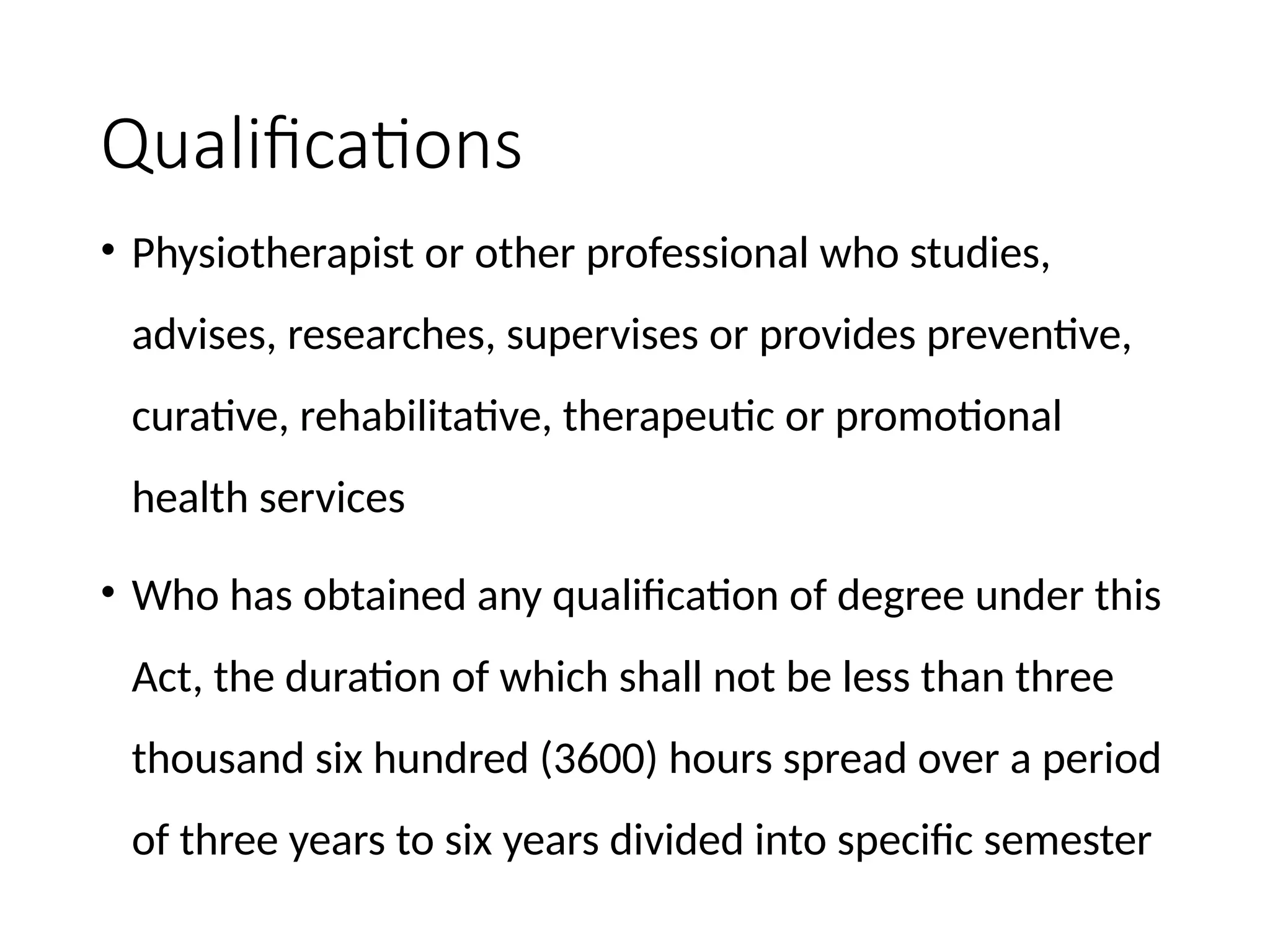 Qualifications

• Physiotherapist or other professional who studies, advises, researches, supervises or provides preventive, curative, rehabilitative, therapeutic or promotional health services

• Who has obtained any qualification of degree under this Act, the duration of which shall not be less than three thousand six hundred (3600) hours spread over a period of three years to six years divided into specific semester